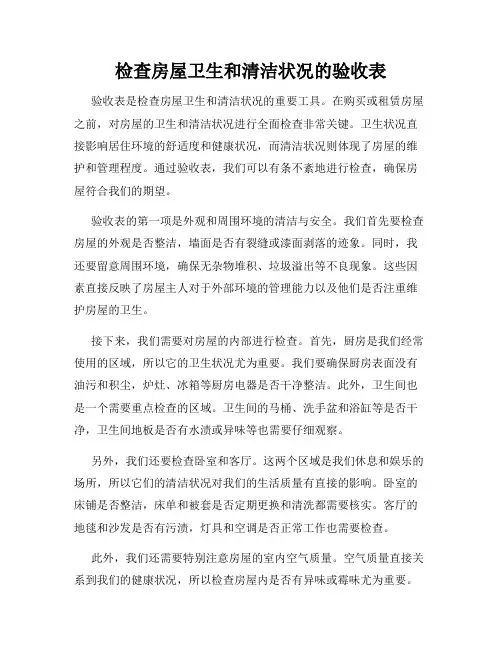 检查房屋卫生和清洁状况的验收表

验收表是检查房屋卫生和清洁状况的重要工具。在购买或租赁房屋之前，对房屋的卫生和清洁状况进行全面检查非常关键。卫生状况直接影响居住环境的舒适度和健康状况，而清洁状况则体现了房屋的维护和管理程度。通过验收表，我们可以有条不紊地进行检查，确保房屋符合我们的期望。

验收表的第一项是外观和周围环境的清洁与安全。我们首先要检查房屋的外观是否整洁，墙面是否有裂缝或漆面剥落的迹象。同时，我还要留意周围环境，确保无杂物堆积、垃圾溢出等不良现象。这些因素直接反映了房屋主人对于外部环境的管理能力以及他们是否注重维护房屋的卫生。

接下来，我们需要对房屋的内部进行检查。首先，厨房是我们经常使用的区域，所以它的卫生状况尤为重要。我们要确保厨房表面没有油污和积尘，炉灶、冰箱等厨房电器是否干净整洁。此外，卫生间也是一个需要重点检查的区域。卫生间的马桶、洗手盆和浴缸等是否干净，卫生间地板是否有水渍或异味等也需要仔细观察。

另外，我们还要检查卧室和客厅。这两个区域是我们休息和娱乐的场所，所以它们的清洁状况对我们的生活质量有直接的影响。卧室的床铺是否整洁，床单和被套是否定期更换和清洗都需要核实。客厅的地毯和沙发是否有污渍，灯具和空调是否正常工作也需要检查。

此外，我们还需要特别注意房屋的室内空气质量。空气质量直接关系到我们的健康状况，所以检查房屋内是否有异味或霉味尤为重要。